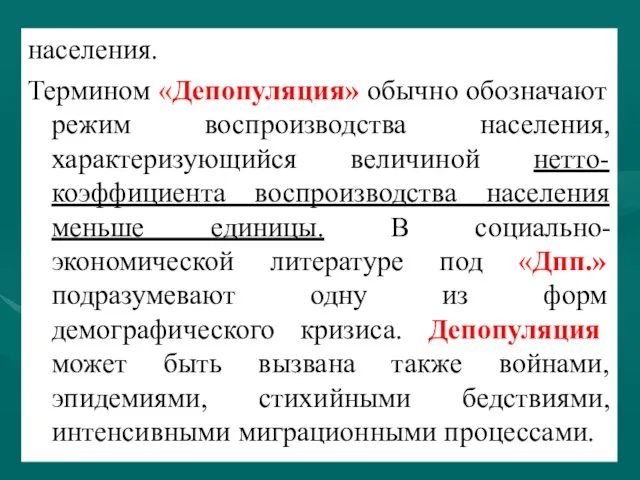 населения.

Термином «Депопуляция» обычно обозначают режим воспроизводства населения, характеризующийся величиной нетто-коэффициента воспроизводства населения меньше единицы. В социально-экономической литературе под «Дпп.» подразумевают одну из форм демографического кризиса. Депопуляция может быть вызвана также войнами, эпидемиями, стихийными бедствиями, интенсивными миграционными процессами.